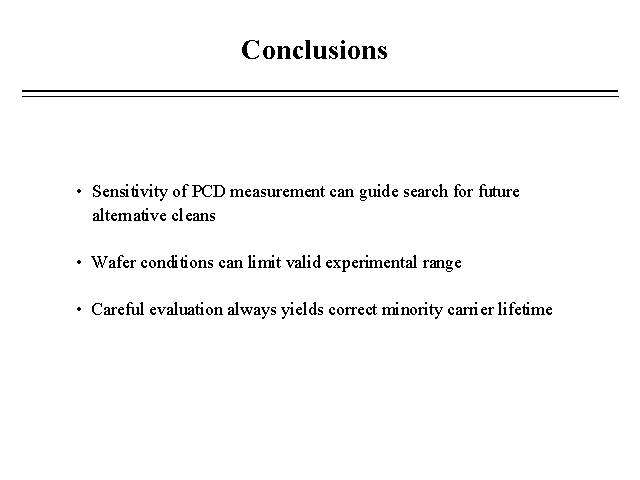 Conclusions

• Sensitivity of PCD measurement can guide search for future alternative cleans

• Wafer conditions can limit valid experimental range

• Careful evaluation always yields correct minority carrier lifetime